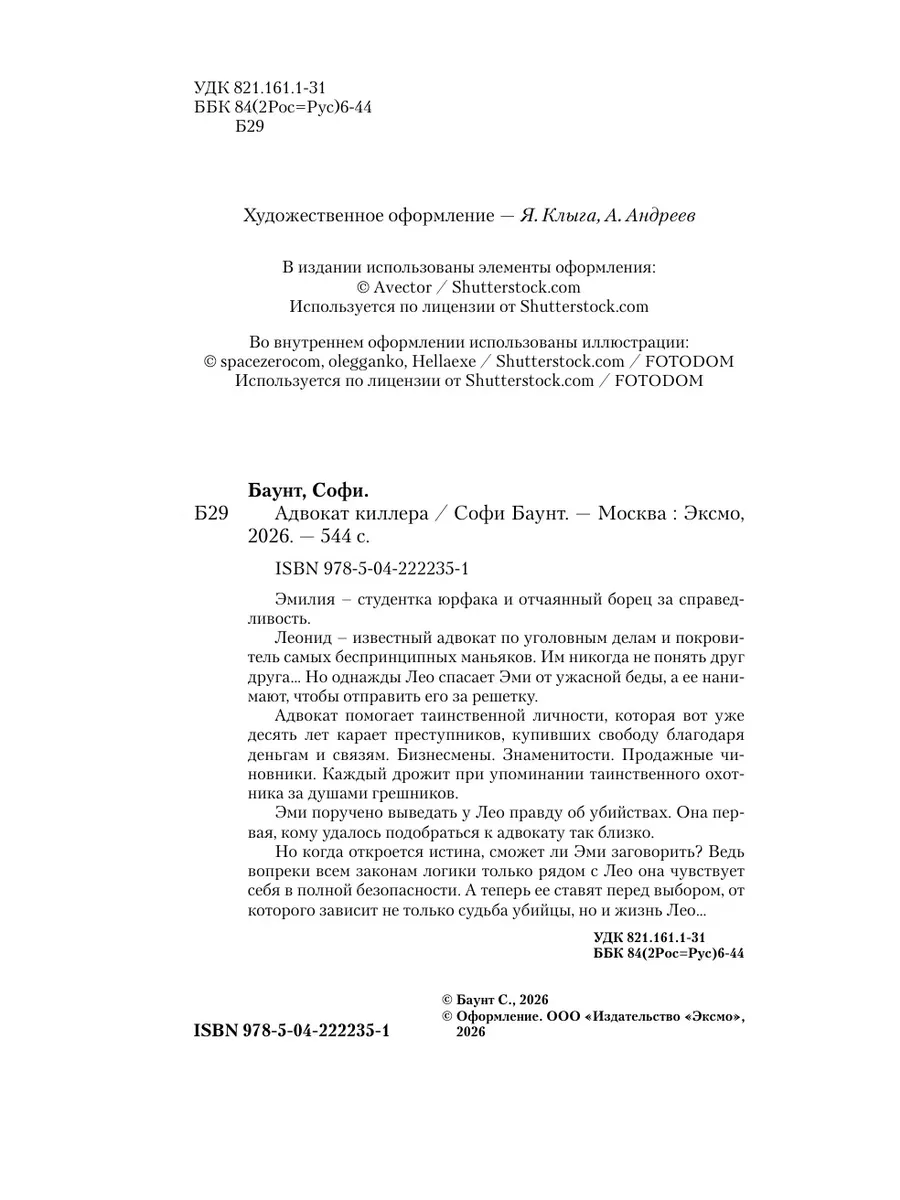 УДК 821.161.1-31
ББК 84(2Рос=Рус)6-44
Б29

Художественное оформление — Я. Клыга, А. Андреев

В издании использованы элементы оформления:
© Avector / Shutterstock.com
Используется по лицензии от Shutterstock.com

Во внутреннем оформлении использованы иллюстрации:
© spacezerocom, olegganko, Hellaexe / Shutterstock.com / FOTODOM
Используется по лицензии от Shutterstock.com / FOTODOM

Баунт, Софи.
Б29 Адвокат киллера / Софи Баунт. — Москва : Эксмо, 2026. — 544 с.

ISBN 978-5-04-222235-1

Эмилия – студентка юрфака и отчаянный борец за справедливость.

Леонид – известный адвокат по уголовным делам и покровитель самых беспринципных маньяков. Им никогда не понять друг друга... Но однажды Лео спасает Эми от ужасной беды, а ее нанимают, чтобы отправить его за решетку.

Адвокат помогает таинственной личности, которая вот уже десять лет карает преступников, купивших свободу благодаря деньгам и связям. Бизнесмены. Знаменитости. Продажные чиновники. Каждый дрожит при упоминании таинственного охотника за душами грешников.

Эми поручено выведать у Лео правду об убийствах. Она первая, кому удалось подобраться к адвокату так близко.

Но когда откроется истина, сможет ли Эми заговорить? Ведь вопреки всем законам логики только рядом с Лео она чувствует себя в полной безопасности. А теперь ее ставят перед выбором, от которого зависит не только судьба убийцы, но и жизнь Лео...

УДК 821.161.1-31
ББК 84(2Рос=Рус)6-44

ISBN 978-5-04-222235-1

© Баунт С., 2026
© Оформление. ООО «Издательство «Эксмо», 2026